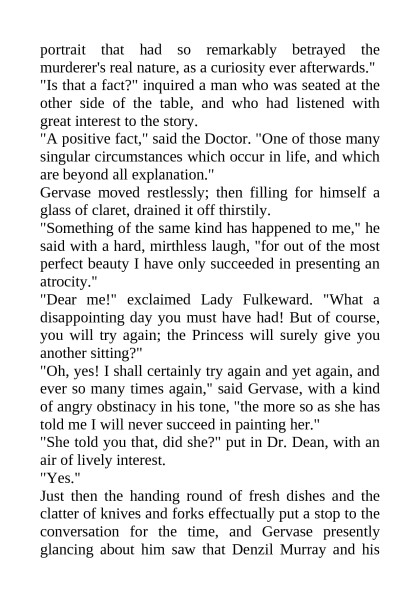 portrait that had so remarkably betrayed the murderer's real nature, as a curiosity ever afterwards."
"Is that a fact?" inquired a man who was seated at the other side of the table, and who had listened with great interest to the story.
"A positive fact," said the Doctor. "One of those many singular circumstances which occur in life, and which are beyond all explanation."
Gervase moved restlessly; then filling for himself a glass of claret, drained it off thirstily.
"Something of the same kind has happened to me," he said with a hard, mirthless laugh, "for out of the most perfect beauty I have only succeeded in presenting an atrocity."
"Dear me!" exclaimed Lady Fulkeward. "What a disappointing day you must have had! But of course, you will try again; the Princess will surely give you another sitting?"
"Oh, yes! I shall certainly try again and yet again, and ever so many times again," said Gervase, with a kind of angry obstinacy in his tone, "the more so as she has told me I will never succeed in painting her."
"She told you that, did she?" put in Dr. Dean, with an air of lively interest.
"Yes."
Just then the handing round of fresh dishes and the clatter of knives and forks effectually put a stop to the conversation for the time, and Gervase presently glancing about him saw that Denzil Murray and his